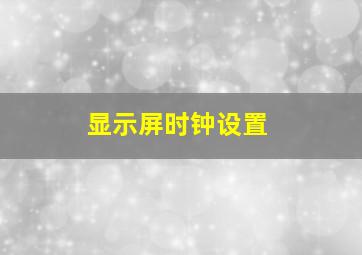 显示屏时钟设置